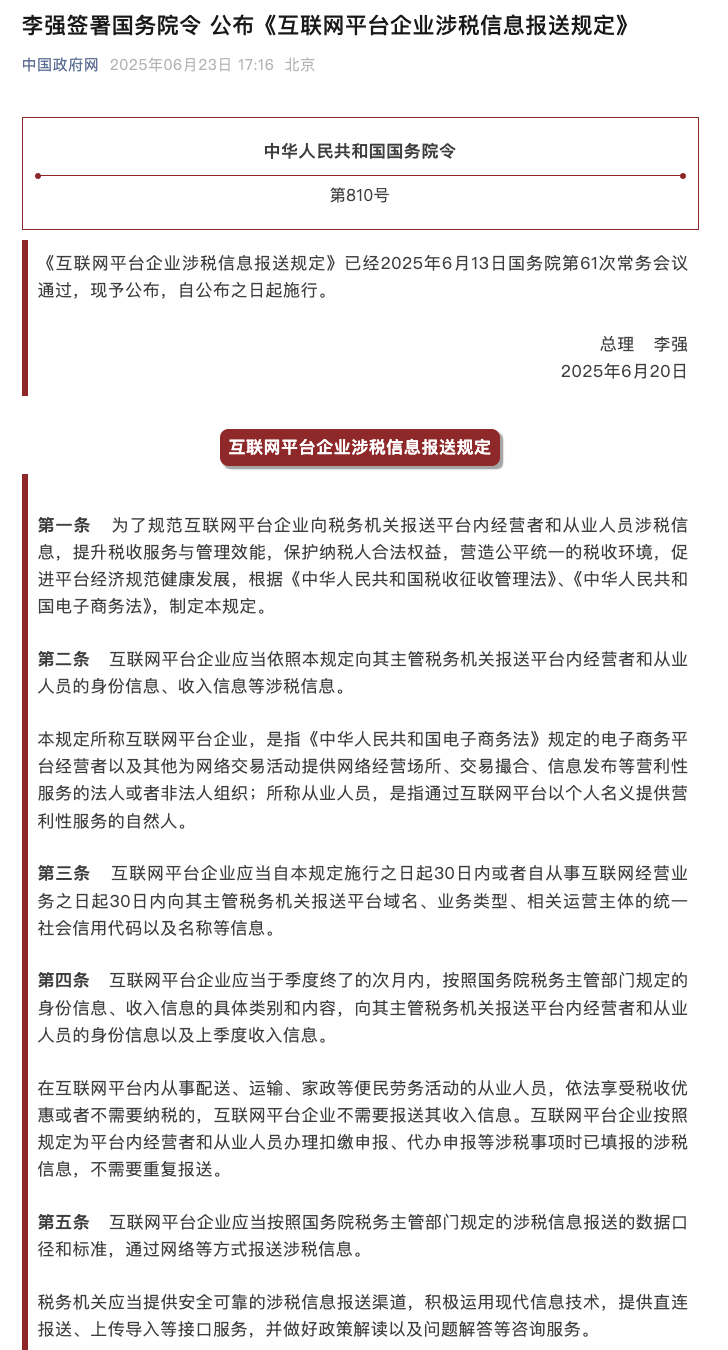 李强签署国务院令 公布《互联网平台企业涉税信息报送规定》

中国政府网 2025年06月23日 17:16 北京

中华人民共和国国务院令

第810号

《互联网平台企业涉税信息报送规定》已经2025年6月13日国务院第61次常务会议通过，现予公布，自公布之日起施行。

总理 李强
2025年6月20日

互联网平台企业涉税信息报送规定

第一条 为了规范互联网平台企业向税务机关报送平台内经营者和从业人员涉税信息，提升税收服务与管理效能，保护纳税人合法权益，营造公平统一的税收环境，促进平台经济规范健康发展，根据《中华人民共和国税收征收管理法》、《中华人民共和国电子商务法》，制定本规定。

第二条 互联网平台企业应当依照本规定向其主管税务机关报送平台内经营者和从业人员的身份信息、收入信息等涉税信息。

本规定所称互联网平台企业，是指《中华人民共和国电子商务法》规定的电子商务平台经营者以及其他为网络交易活动提供网络经营场所、交易撮合、信息发布等营利性服务的法人或者非法人组织；所称从业人员，是指通过互联网平台以个人名义提供营利性服务的自然人。

第三条 互联网平台企业应当自本规定施行之日起30日内或者自从事互联网经营业务之日起30日内向其主管税务机关报送平台域名、业务类型、相关运营主体的统一社会信用代码以及名称等信息。

第四条 互联网平台企业应当于季度终了的次月内，按照国务院税务主管部门规定的身份信息、收入信息的具体类别和内容，向其主管税务机关报送平台内经营者和从业人员的身份信息以及上季度收入信息。

在互联网平台内从事配送、运输、家政等便民劳务活动的从业人员，依法享受税收优惠或者不需要纳税的，互联网平台企业不需要报送其收入信息。互联网平台企业按照规定为平台内经营者和从业人员办理扣缴申报、代办申报等涉税事项时已填报的涉税信息，不需要重复报送。

第五条 互联网平台企业应当按照国务院税务主管部门规定的涉税信息报送的数据口径和标准，通过网络等方式报送涉税信息。

税务机关应当提供安全可靠的涉税信息报送渠道，积极运用现代信息技术，提供直连报送、上传导入等接口服务，并做好政策解读以及问题解答等咨询服务。